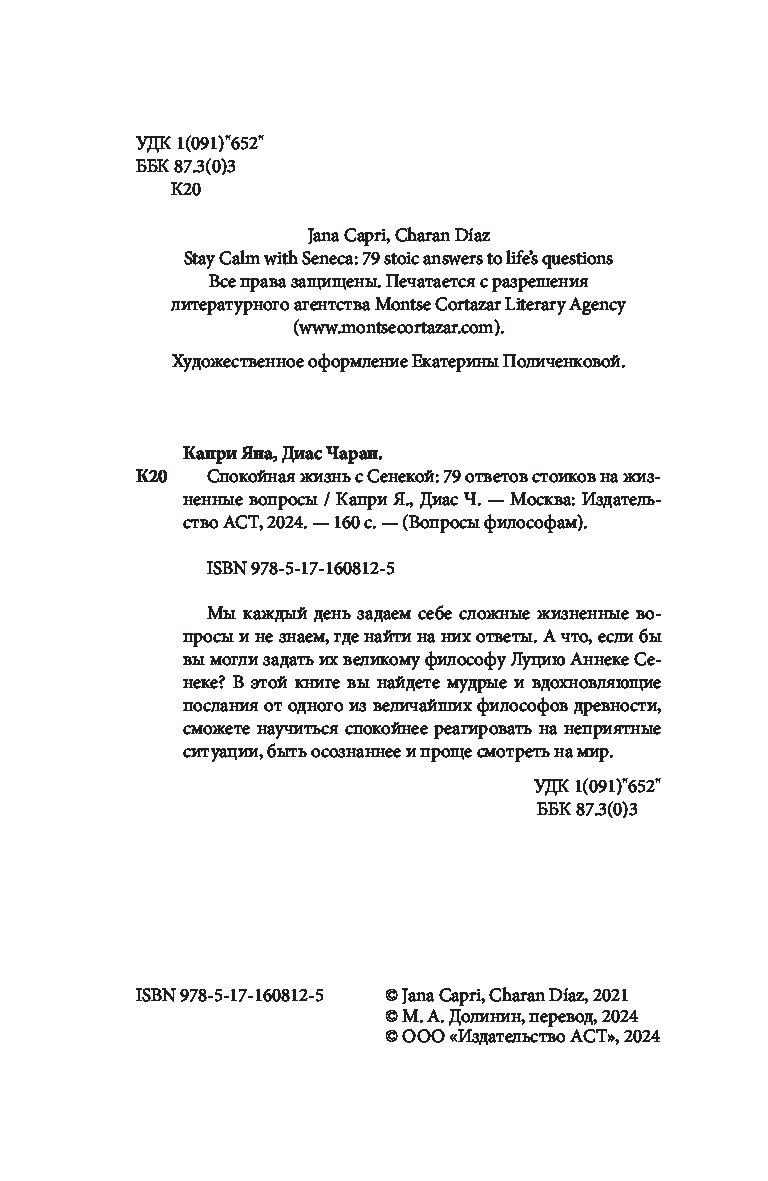 УДК 1(091)"652"
ББК 87.3(0)3
К20

Jana Capri, Charan Díaz
Stay Calm with Seneca: 79 stoic answers to life's questions
Все права защищены. Печатается с разрешения литературного агентства Montse Cortazar Literary Agency (www.montsecortazar.com).

Художественное оформление Екатерины Поличенковой.

Капри Яна, Диас Чаран.
К20 Спокойная жизнь с Сенекой: 79 ответов стоиков на жизненные вопросы / Капри Я., Диас Ч. — Москва: Издательство АСТ, 2024. — 160 с. — (Вопросы философам).

ISBN 978-5-17-160812-5

Мы каждый день задаем себе сложные жизненные вопросы и не знаем, где найти на них ответы. А что, если бы вы могли задать их великому философу Луцию Аннеке Сенеке? В этой книге вы найдете мудрые и вдохновляющие послания от одного из величайших философов древности, сможете научиться спокойнее реагировать на неприятные ситуации, быть осознаннее и проще смотреть на мир.

УДК 1(091)"652"
ББК 87.3(0)3

ISBN 978-5-17-160812-5

© Jana Capri, Charan Díaz, 2021
© М. А. Долинин, перевод, 2024
© ООО «Издательство АСТ», 2024